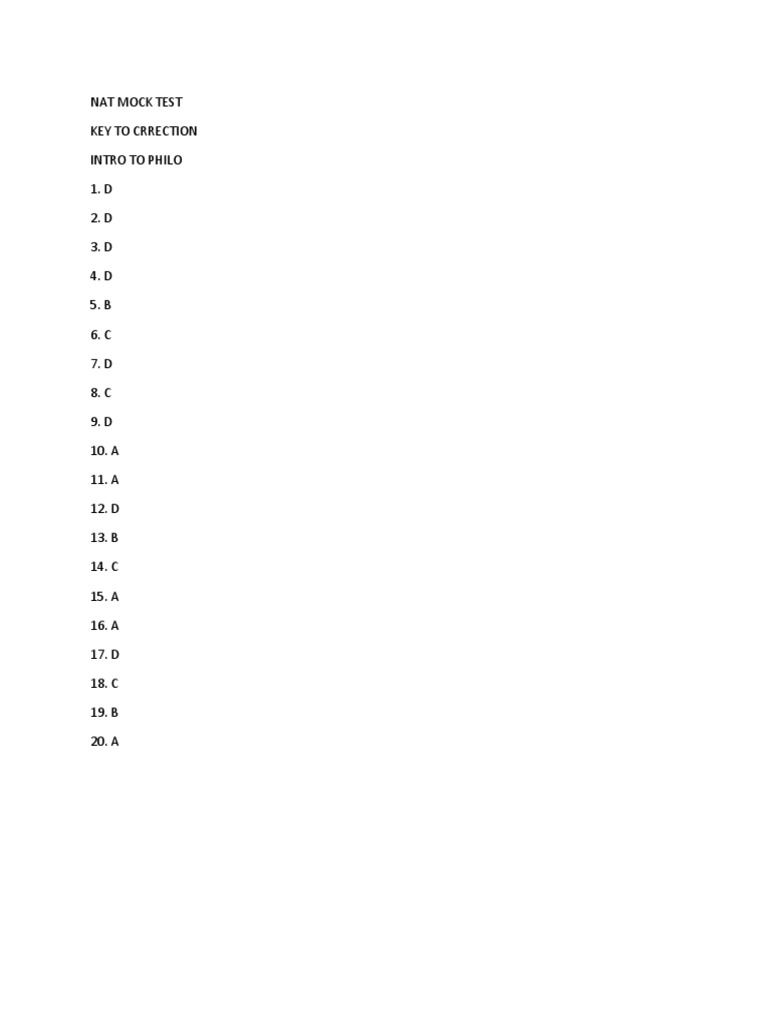 NAT MOCK TEST

KEY TO CRRECTION

INTRO TO PHILO

1. D

2. D

3. D

4. D

5. B

6. C

7. D

8. C

9. D

10. A

11. A

12. D

13. B

14. C

15. A

16. A

17. D

18. C

19. B

20. A